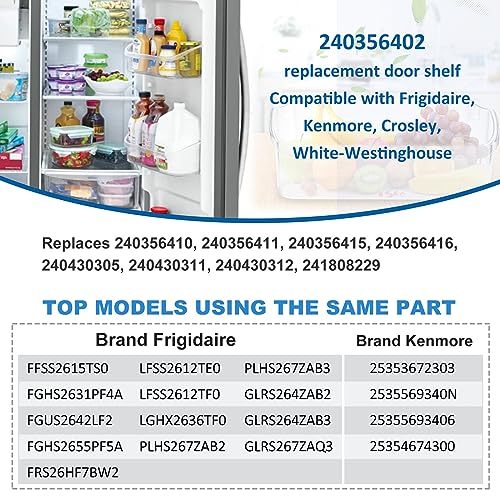 240356402
replacement door shelf
Compatible with Frigidaire,
Kenmore, Crosley,
White-Westinghouse

Replaces 240356410, 240356411, 240356415, 240356416, 240430305, 240430311, 240430312, 241808229

TOP MODELS USING THE SAME PART

| Brand Frigidaire | | | Brand Kenmore |
|---|---|---|---|
| FFSS2615TS0 | LFSS2612TE0 | PLHS267ZAB3 | 25353672303 |
| FGHS2631PF4A | LFSS2612TF0 | GLRS264ZAB2 | 2535569340N |
| FGUS2642LF2 | LGHX2636TF0 | GLRS264ZAB3 | 25355693406 |
| FGHS2655PF5A | PLHS267ZAB2 | GLRS267ZAQ3 | 25354674300 |
| FRS26HF7BW2 | | | |